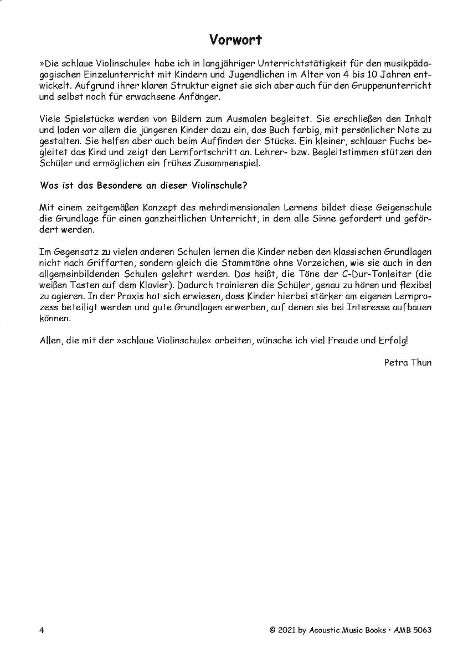 Vorwort

»Die schlaue Violinschule« habe ich in langjähriger Unterrichtstätigkeit für den musikpädagogischen Einzelunterricht mit Kindern und Jugendlichen im Alter von 4 bis 10 Jahren entwickelt. Aufgrund ihrer klaren Struktur eignet sie sich aber auch für den Gruppenunterricht und selbst noch für erwachsene Anfänger.

Viele Spielstücke werden von Bildern zum Ausmalen begleitet. Sie erschließen den Inhalt und laden vor allem die jüngeren Kinder dazu ein, das Buch farbig, mit persönlicher Note zu gestalten. Sie helfen aber auch beim Auffinden der Stücke. Ein kleiner, schlauer Fuchs begleitet das Kind und zeigt den Lernfortschritt an. Lehrer- bzw. Begleitstimmen stützen den Schüler und ermöglichen ein frühes Zusammenspiel.

Was ist das Besondere an dieser Violinschule?

Mit einem zeitgemäßen Konzept des mehrdimensionalen Lernens bildet diese Geigenschule die Grundlage für einen ganzheitlichen Unterricht, in dem alle Sinne gefordert und gefördert werden.

Im Gegensatz zu vielen anderen Schulen lernen die Kinder neben den klassischen Grundlagen nicht nach Griffarten, sondern gleich die Stammtöne ohne Vorzeichen, wie sie auch in den allgemeinbildenden Schulen gelehrt werden. Das heißt, die Töne der C-Dur-Tonleiter (die weißen Tasten auf dem Klavier). Dadurch trainieren die Schüler, genau zu hören und flexibel zu agieren. In der Praxis hat sich erwiesen, dass Kinder hierbei stärker am eigenen Lernprozess beteiligt werden und gute Grundlagen erwerben, auf denen sie bei Interesse aufbauen können.

Allen, die mit der »schlaue Violinschule« arbeiten, wünsche ich viel Freude und Erfolg!

Petra Thun

4

© 2021 by Acoustic Music Books · AMB 5063